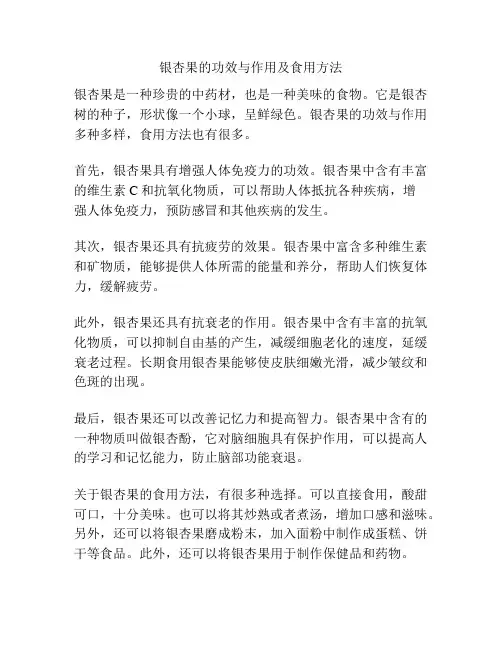 银杏果的功效与作用及食用方法

银杏果是一种珍贵的中药材，也是一种美味的食物。它是银杏树的种子，形状像一个小球，呈鲜绿色。银杏果的功效与作用多种多样，食用方法也有很多。

首先，银杏果具有增强人体免疫力的功效。银杏果中含有丰富的维生素 C 和抗氧化物质，可以帮助人体抵抗各种疾病，增强人体免疫力，预防感冒和其他疾病的发生。

其次，银杏果还具有抗疲劳的效果。银杏果中富含多种维生素和矿物质，能够提供人体所需的能量和养分，帮助人们恢复体力，缓解疲劳。

此外，银杏果还具有抗衰老的作用。银杏果中含有丰富的抗氧化物质，可以抑制自由基的产生，减缓细胞老化的速度，延缓衰老过程。长期食用银杏果能够使皮肤细嫩光滑，减少皱纹和色斑的出现。

最后，银杏果还可以改善记忆力和提高智力。银杏果中含有的一种物质叫做银杏酚，它对脑细胞具有保护作用，可以提高人的学习和记忆能力，防止脑部功能衰退。

关于银杏果的食用方法，有很多种选择。可以直接食用，酸甜可口，十分美味。也可以将其炒熟或者煮汤，增加口感和滋味。另外，还可以将银杏果磨成粉末，加入面粉中制作成蛋糕、饼干等食品。此外，还可以将银杏果用于制作保健品和药物。